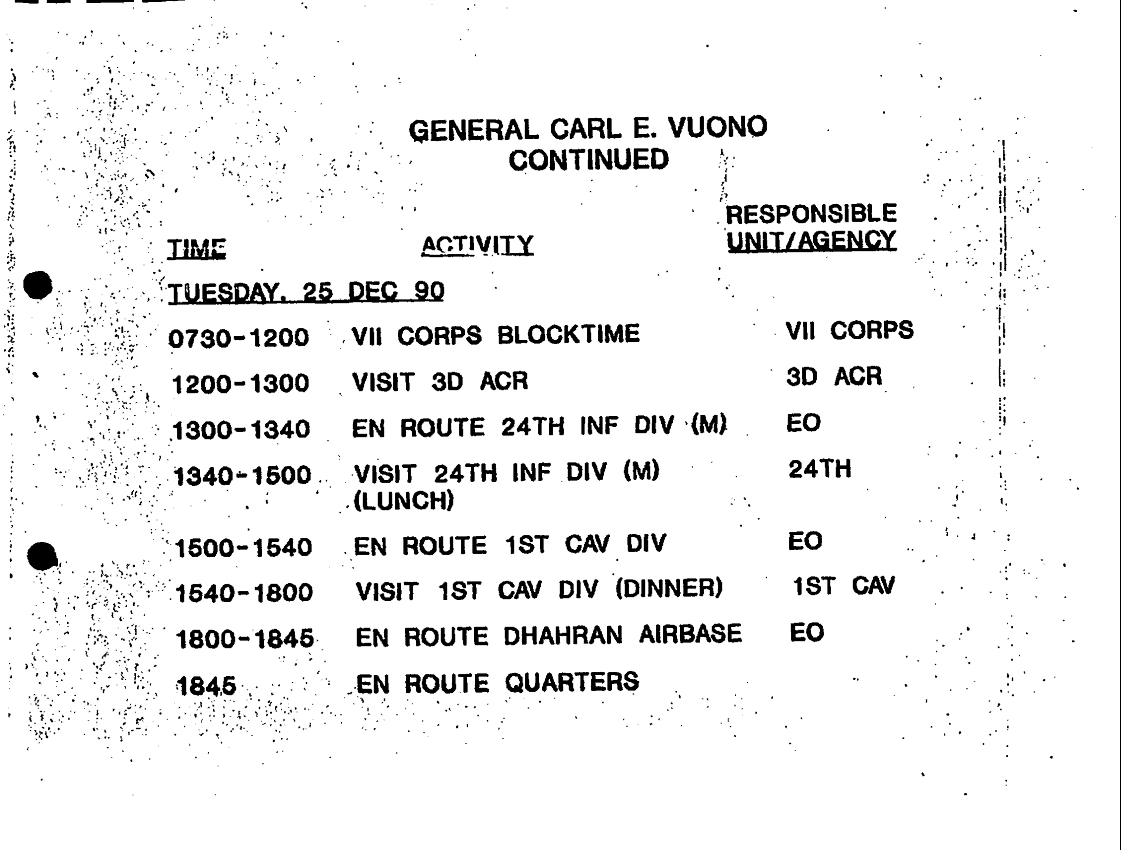 GENERAL CARL E. VUONO
CONTINUED

| TIME | ACTIVITY | RESPONSIBLE UNIT/AGENCY |
|---|---|---|
| TUESDAY, 25 DEC 90 | | |
| 0730-1200 | VII CORPS BLOCKTIME | VII CORPS |
| 1200-1300 | VISIT 3D ACR | 3D ACR |
| 1300-1340 | EN ROUTE 24TH INF DIV (M) | EO |
| 1340-1500 | VISIT 24TH INF DIV (M) (LUNCH) | 24TH |
| 1500-1540 | EN ROUTE 1ST CAV DIV | EO |
| 1540-1800 | VISIT 1ST CAV DIV (DINNER) | 1ST CAV |
| 1800-1845 | EN ROUTE DHAHRAN AIRBASE | EO |
| 1845 | EN ROUTE QUARTERS | |